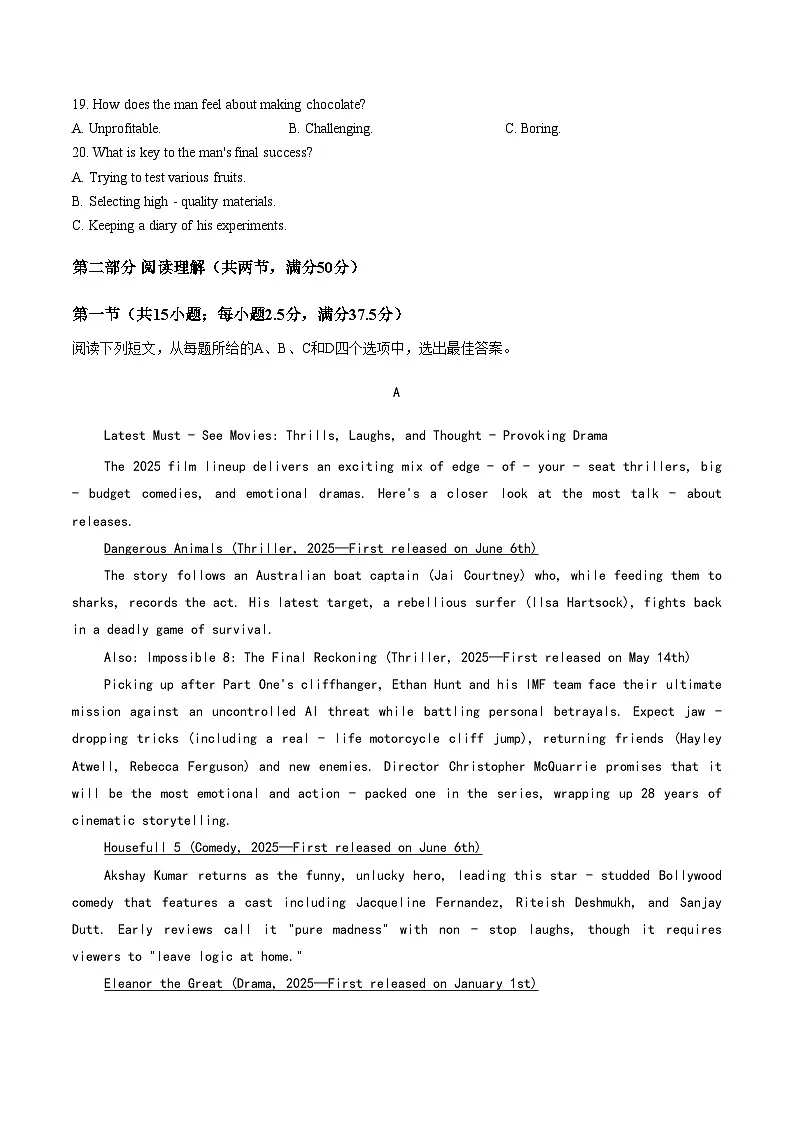 19. How does the man feel about making chocolate?

A. Unprofitable.

B. Challenging.

C. Boring.

20. What is key to the man's final success?

A. Trying to test various fruits.

B. Selecting high - quality materials.

C. Keeping a diary of his experiments.

第二部分 阅读理解（共两节，满分50分）

第一节（共15小题；每小题2.5分，满分37.5分）

阅读下列短文，从每题所给的A、B、C和D四个选项中，选出最佳答案。

A

Latest Must - See Movies: Thrills, Laughs, and Thought - Provoking Drama

The 2025 film lineup delivers an exciting mix of edge - of - your - seat thrillers, big - budget comedies, and emotional dramas. Here's a closer look at the most talk - about releases.

Dangerous Animals (Thriller, 2025—First released on June 6th)

The story follows an Australian boat captain (Jai Courtney) who, while feeding them to sharks, records the act. His latest target, a rebellious surfer (Ilsa Hartsock), fights back in a deadly game of survival.

Also: Impossible 8: The Final Reckoning (Thriller, 2025—First released on May 14th)

Picking up after Part One's cliffhanger, Ethan Hunt and his IMF team face their ultimate mission against an uncontrolled AI threat while battling personal betrayals. Expect jaw - dropping tricks (including a real - life motorcycle cliff jump), returning friends (Hayley Atwell, Rebecca Ferguson) and new enemies. Director Christopher McQuarrie promises that it will be the most emotional and action - packed one in the series, wrapping up 28 years of cinematic storytelling.

Housefull 5 (Comedy, 2025—First released on June 6th)

Akshay Kumar returns as the funny, unlucky hero, leading this star - studded Bollywood comedy that features a cast including Jacqueline Fernandez, Riteish Deshmukh, and Sanjay Dutt. Early reviews call it "pure madness" with non - stop laughs, though it requires viewers to "leave logic at home."

Eleanor the Great (Drama, 2025—First released on January 1st)